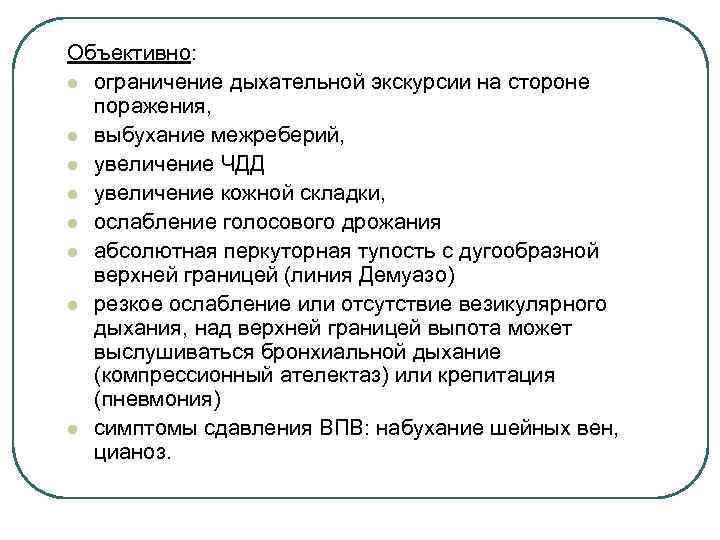 Объективно:

- ограничение дыхательной экскурсии на стороне поражения,
- выбухание межреберий,
- увеличение ЧДД
- увеличение кожной складки,
- ослабление голосового дрожания
- абсолютная перкуторная тупость с дугообразной верхней границей (линия Демуазо)
- резкое ослабление или отсутствие везикулярного дыхания, над верхней границей выпота может выслушиваться бронхиальной дыхание (компрессионный ателектаз) или крепитация (пневмония)
- симптомы сдавления ВПВ: набухание шейных вен, цианоз.